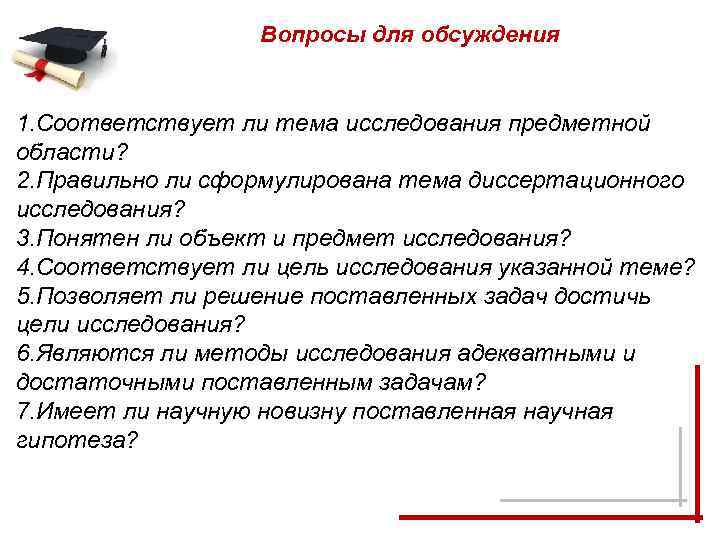 Вопросы для обсуждения

1.Соответствует ли тема исследования предметной области?
2.Правильно ли сформулирована тема диссертационного исследования?
3.Понятен ли объект и предмет исследования?
4.Соответствует ли цель исследования указанной теме?
5.Позволяет ли решение поставленных задач достичь цели исследования?
6.Являются ли методы исследования адекватными и достаточными поставленным задачам?
7.Имеет ли научную новизну поставленная научная гипотеза?